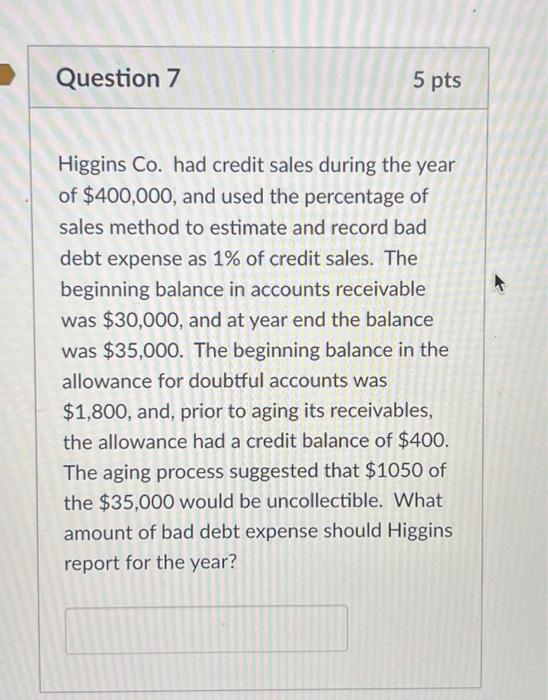 Question 7

5 pts

Higgins Co. had credit sales during the year of \$400,000, and used the percentage of sales method to estimate and record bad debt expense as 1% of credit sales. The beginning balance in accounts receivable was \$30,000, and at year end the balance was \$35,000. The beginning balance in the allowance for doubtful accounts was \$1,800, and, prior to aging its receivables, the allowance had a credit balance of \$400. The aging process suggested that \$1050 of the \$35,000 would be uncollectible. What amount of bad debt expense should Higgins report for the year?